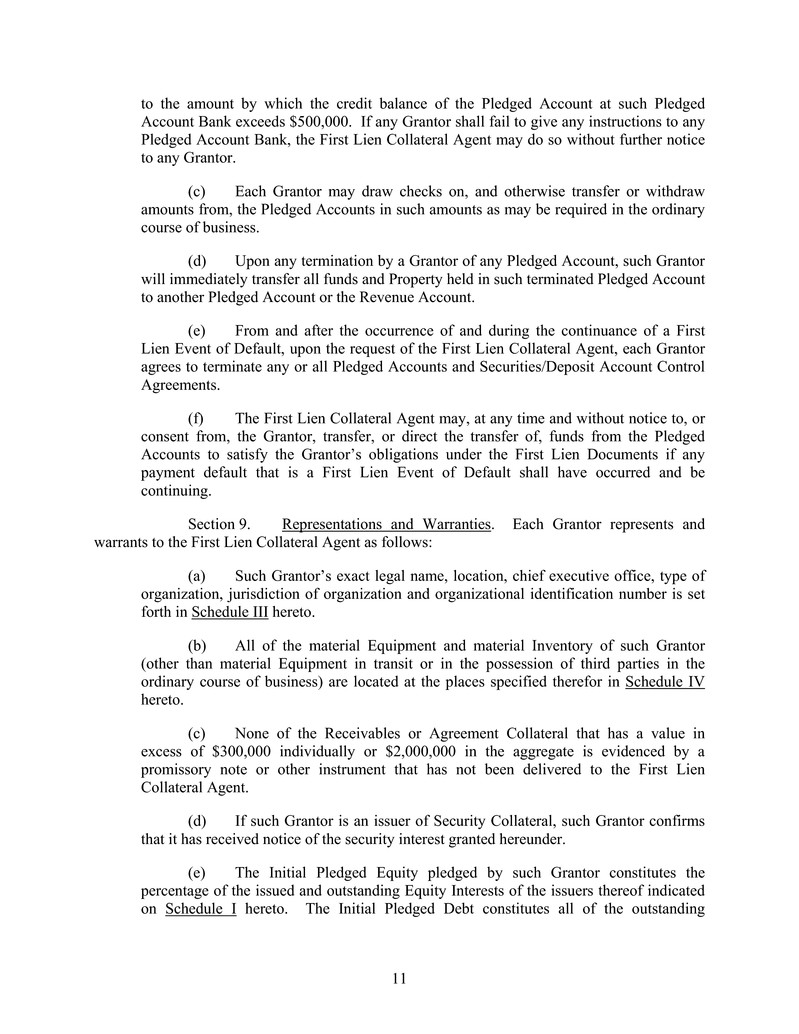 to the amount by which the credit balance of the Pledged Account at such Pledged Account Bank exceeds \$500,000. If any Grantor shall fail to give any instructions to any Pledged Account Bank, the First Lien Collateral Agent may do so without further notice to any Grantor.

(c) Each Grantor may draw checks on, and otherwise transfer or withdraw amounts from, the Pledged Accounts in such amounts as may be required in the ordinary course of business.

(d) Upon any termination by a Grantor of any Pledged Account, such Grantor will immediately transfer all funds and Property held in such terminated Pledged Account to another Pledged Account or the Revenue Account.

(e) From and after the occurrence of and during the continuance of a First Lien Event of Default, upon the request of the First Lien Collateral Agent, each Grantor agrees to terminate any or all Pledged Accounts and Securities/Deposit Account Control Agreements.

(f) The First Lien Collateral Agent may, at any time and without notice to, or consent from, the Grantor, transfer, or direct the transfer of, funds from the Pledged Accounts to satisfy the Grantor's obligations under the First Lien Documents if any payment default that is a First Lien Event of Default shall have occurred and be continuing.

Section 9. Representations and Warranties. Each Grantor represents and warrants to the First Lien Collateral Agent as follows:

(a) Such Grantor's exact legal name, location, chief executive office, type of organization, jurisdiction of organization and organizational identification number is set forth in Schedule III hereto.

(b) All of the material Equipment and material Inventory of such Grantor (other than material Equipment in transit or in the possession of third parties in the ordinary course of business) are located at the places specified therefor in Schedule IV hereto.

(c) None of the Receivables or Agreement Collateral that has a value in excess of \$300,000 individually or \$2,000,000 in the aggregate is evidenced by a promissory note or other instrument that has not been delivered to the First Lien Collateral Agent.

(d) If such Grantor is an issuer of Security Collateral, such Grantor confirms that it has received notice of the security interest granted hereunder.

(e) The Initial Pledged Equity pledged by such Grantor constitutes the percentage of the issued and outstanding Equity Interests of the issuers thereof indicated on Schedule I hereto. The Initial Pledged Debt constitutes all of the outstanding

11